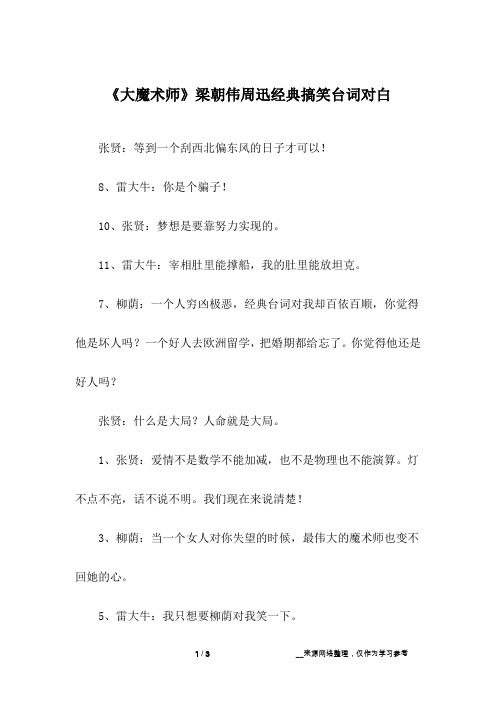 《大魔术师》梁朝伟周迅经典搞笑台词对白

张贤：等到一个刮西北偏东风的日子才可以！

8、雷大牛：你是个骗子！

10、张贤：梦想是要靠努力实现的。

11、雷大牛：宰相肚里能撑船，我的肚里能放坦克。

7、柳荫：一个人穷凶极恶，经典台词对我却百依百顺，你觉得他是坏人吗？一个好人去欧洲留学，把婚期都给忘了。你觉得他还是好人吗？

张贤：什么是大局？人命就是大局。

1、张贤：爱情不是数学不能加减，也不是物理也不能演算。灯不点不亮，话不说不明。我们现在来说清楚！

3、柳荫：当一个女人对你失望的时候，最伟大的魔术师也变不回她的心。

5、雷大牛：我只想要柳荫对我笑一下。

1 / 3

__来源网络整理，仅作为学习参考